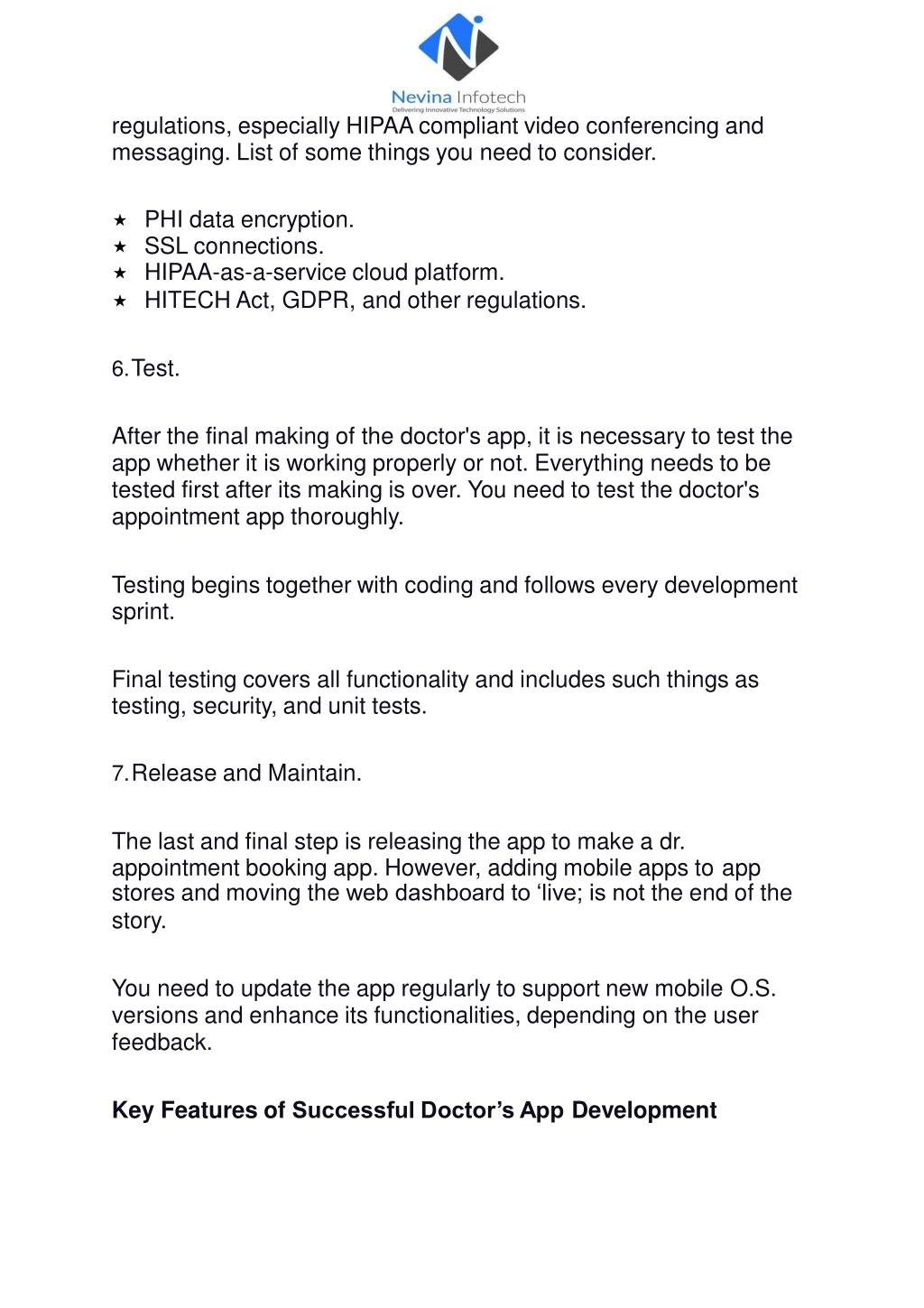 Nevina Infotech
Delivering Innovative Technology Solutions

regulations, especially HIPAA compliant video conferencing and messaging. List of some things you need to consider.

★ PHI data encryption.
★ SSL connections.
★ HIPAA-as-a-service cloud platform.
★ HITECH Act, GDPR, and other regulations.

6. Test.

After the final making of the doctor's app, it is necessary to test the app whether it is working properly or not. Everything needs to be tested first after its making is over. You need to test the doctor's appointment app thoroughly.

Testing begins together with coding and follows every development sprint.

Final testing covers all functionality and includes such things as testing, security, and unit tests.

7. Release and Maintain.

The last and final step is releasing the app to make a dr. appointment booking app. However, adding mobile apps to app stores and moving the web dashboard to ‘live; is not the end of the story.

You need to update the app regularly to support new mobile O.S. versions and enhance its functionalities, depending on the user feedback.

Key Features of Successful Doctor’s App Development